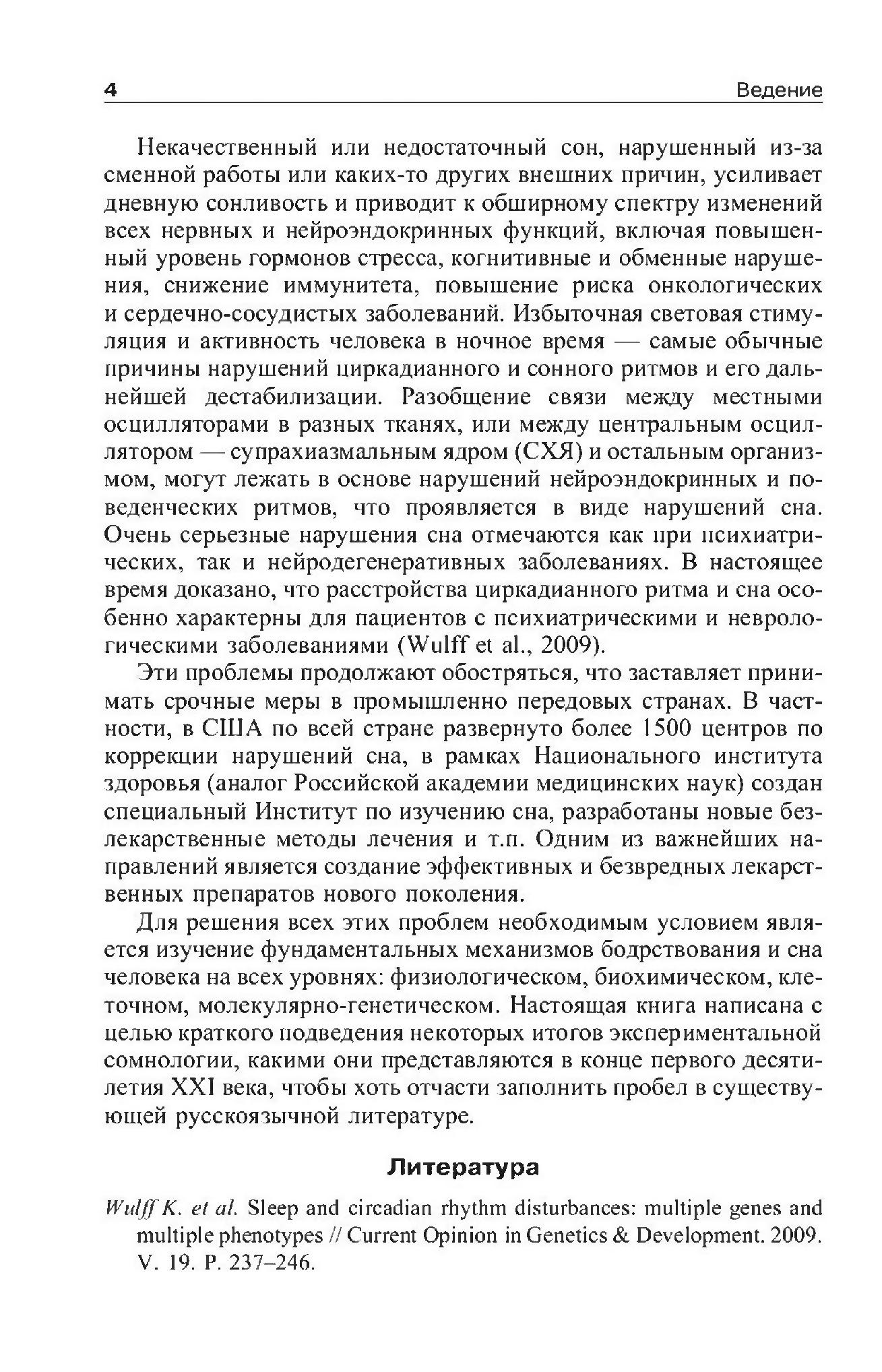 4 Ведение

Некачественный или недостаточный сон, нарушенный из-за сменной работы или каких-то других внешних причин, усиливает дневную сонливость и приводит к обширному спектру изменений всех нервных и нейроэндокринных функций, включая повышенный уровень гормонов стресса, когнитивные и обменные нарушения, снижение иммунитета, повышение риска онкологических и сердечно-сосудистых заболеваний. Избыточная световая стимуляция и активность человека в ночное время — самые обычные причины нарушений циркадианного и сонного ритмов и его дальнейшей дестабилизации. Разобщение связи между местными осцилляторами в разных тканях, или между центральным осциллятором — супрахиазмальным ядром (СХЯ) и остальным организмом, могут лежать в основе нарушений нейроэндокринных и поведенческих ритмов, что проявляется в виде нарушений сна. Очень серьезные нарушения сна отмечаются как при психиатрических, так и нейродегенеративных заболеваниях. В настоящее время доказано, что расстройства циркадианного ритма и сна особенно характерны для пациентов с психиатрическими и неврологическими заболеваниями (Wulff et al., 2009).

Эти проблемы продолжают обостряться, что заставляет принимать срочные меры в промышленно передовых странах. В частности, в США по всей стране развернуто более 1500 центров по коррекции нарушений сна, в рамках Национального института здоровья (аналог Российской академии медицинских наук) создан специальный Институт по изучению сна, разработаны новые безлекарственные методы лечения и т.п. Одним из важнейших направлений является создание эффективных и безвредных лекарственных препаратов нового поколения.

Для решения всех этих проблем необходимым условием является изучение фундаментальных механизмов бодрствования и сна человека на всех уровнях: физиологическом, биохимическом, клеточном, молекулярно-генетическом. Настоящая книга написана с целью краткого подведения некоторых итогов экспериментальной сомнологии, какими они представляются в конце первого десятилетия XXI века, чтобы хоть отчасти заполнить пробел в существующей русскоязычной литературе.

Литература

Wulff K. et al. Sleep and circadian rhythm disturbances: multiple genes and multiple phenotypes // Current Opinion in Genetics & Development. 2009. V. 19. P. 237–246.